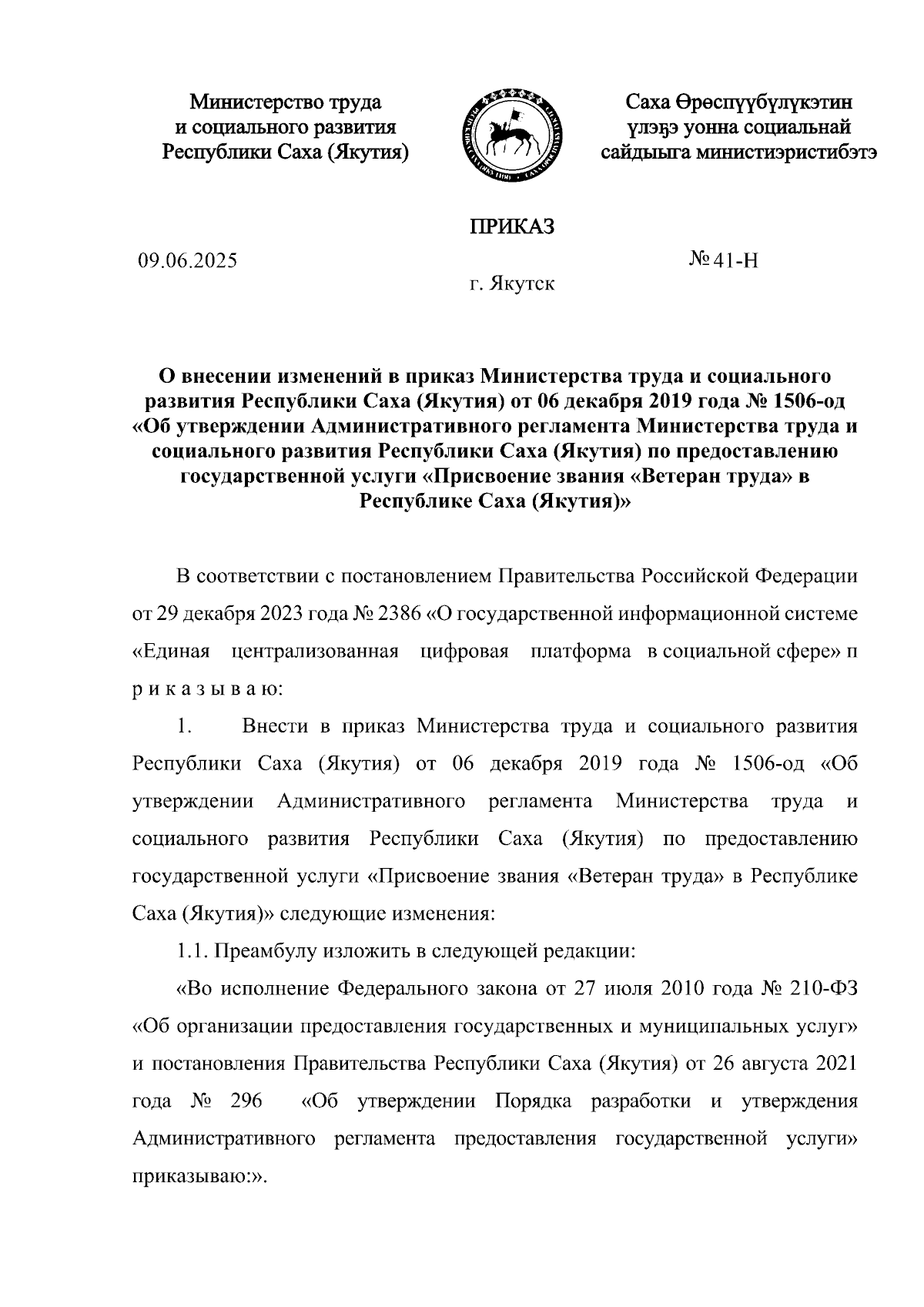 Министерство труда и социального развития Республики Саха (Якутия)

Саха Өрөспүүбүлүкэтин үлэҕэ уонна социальнай сайдыыга министиэристибэтэ

ПРИКАЗ

09.06.2025

№ 41-Н

г. Якутск

О внесении изменений в приказ Министерства труда и социального развития Республики Саха (Якутия) от 06 декабря 2019 года № 1506-од «Об утверждении Административного регламента Министерства труда и социального развития Республики Саха (Якутия) по предоставлению государственной услуги «Присвоение звания «Ветеран труда» в Республике Саха (Якутия)»

В соответствии с постановлением Правительства Российской Федерации от 29 декабря 2023 года № 2386 «О государственной информационной системе «Единая централизованная цифровая платформа в социальной сфере» п р и к а з ы в а ю:

1. Внести в приказ Министерства труда и социального развития Республики Саха (Якутия) от 06 декабря 2019 года № 1506-од «Об утверждении Административного регламента Министерства труда и социального развития Республики Саха (Якутия) по предоставлению государственной услуги «Присвоение звания «Ветеран труда» в Республике Саха (Якутия)» следующие изменения:

1.1. Преамбулу изложить в следующей редакции:

«Во исполнение Федерального закона от 27 июля 2010 года № 210-ФЗ «Об организации предоставления государственных и муниципальных услуг» и постановления Правительства Республики Саха (Якутия) от 26 августа 2021 года № 296 «Об утверждении Порядка разработки и утверждения Административного регламента предоставления государственной услуги» приказываю:».